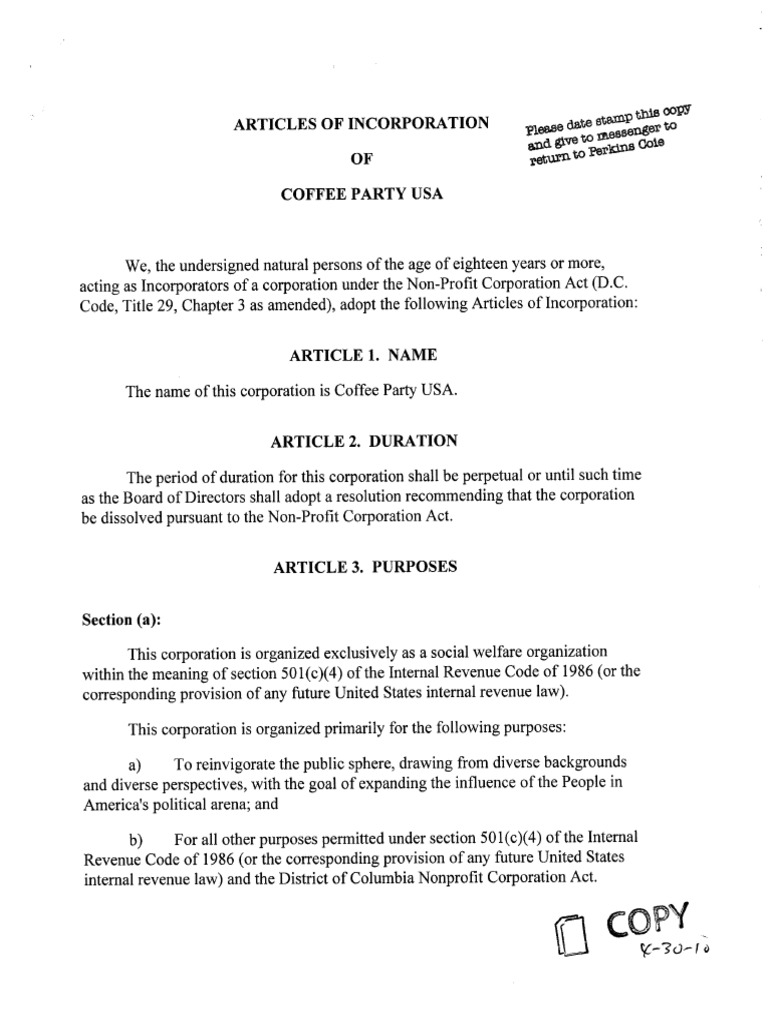 ARTICLES OF INCORPORATION

OF

COFFEE PARTY USA

Please date stamp this copy and give to messenger to return to Perkins Coie

We, the undersigned natural persons of the age of eighteen years or more, acting as Incorporators of a corporation under the Non-Profit Corporation Act (D.C. Code, Title 29, Chapter 3 as amended), adopt the following Articles of Incorporation:

ARTICLE 1. NAME

The name of this corporation is Coffee Party USA.

ARTICLE 2. DURATION

The period of duration for this corporation shall be perpetual or until such time as the Board of Directors shall adopt a resolution recommending that the corporation be dissolved pursuant to the Non-Profit Corporation Act.

ARTICLE 3. PURPOSES

Section (a):

This corporation is organized exclusively as a social welfare organization within the meaning of section 501(c)(4) of the Internal Revenue Code of 1986 (or the corresponding provision of any future United States internal revenue law).

This corporation is organized primarily for the following purposes:

a) To reinvigorate the public sphere, drawing from diverse backgrounds and diverse perspectives, with the goal of expanding the influence of the People in America's political arena; and

b) For all other purposes permitted under section 501(c)(4) of the Internal Revenue Code of 1986 (or the corresponding provision of any future United States internal revenue law) and the District of Columbia Nonprofit Corporation Act.

COPY
4-30-10